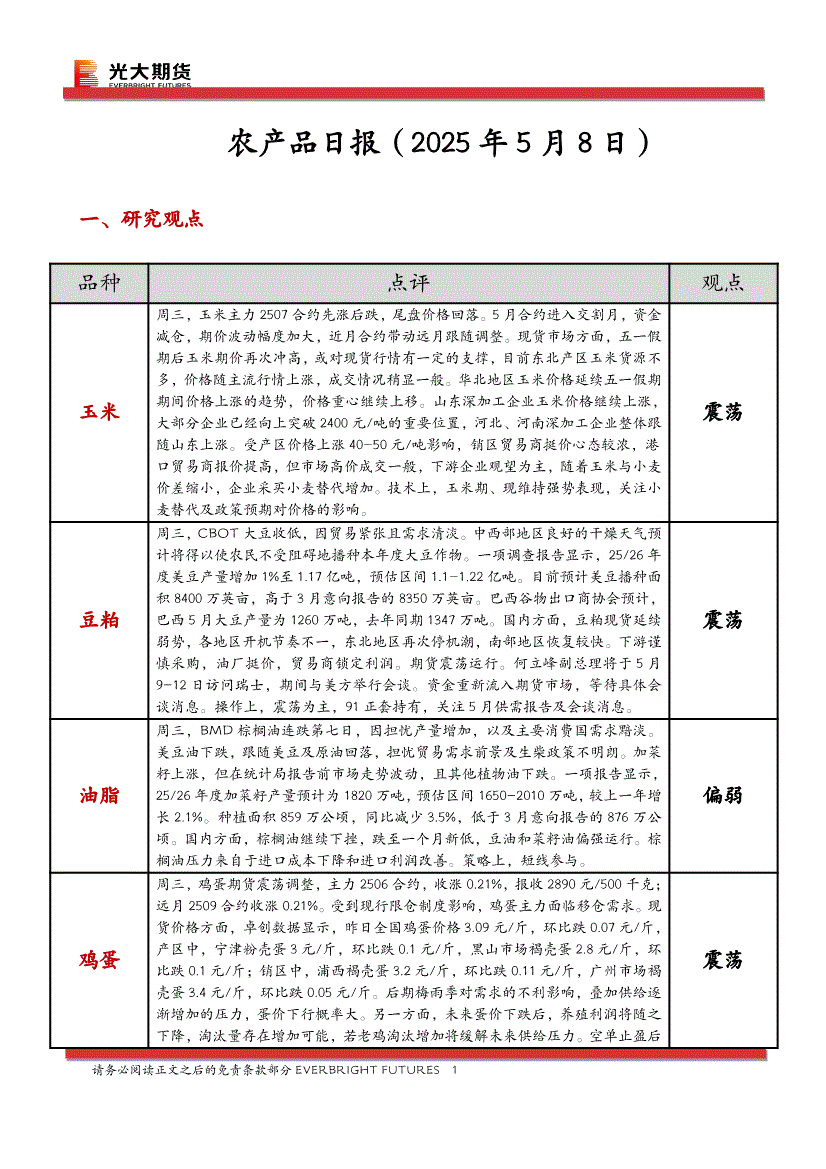 光大期货
EVERBRIGHT FUTURES

农产品日报（2025 年 5 月 8 日）

一、研究观点

| 品种 | 点评 | 观点 |
|---|---|---|
| 玉米 | 周三，玉米主力 2507 合约先涨后跌，尾盘价格回落。5 月合约进入交割月，资金减仓，期价波动幅度加大，近月合约带动远月跟随调整。现货市场方面，五一假期后玉米期价再次冲高，或对现货行情有一定的支撑，目前东北产区玉米货源不多，价格随主流行情上涨，成交情况稍显一般。华北地区玉米价格延续五一假期期间价格上涨的趋势，价格重心继续上移。山东深加工企业玉米价格继续上涨，大部分企业已经向上突破 2400 元/吨的重要位置，河北、河南深加工企业整体跟随山东上涨。受产区价格上涨 40-50 元/吨影响，销区贸易商挺价心态较浓，港口贸易商报价提高，但市场高价成交一般，下游企业观望为主，随着玉米与小麦价差缩小，企业采买小麦替代增加。技术上，玉米期、现维持强势表现，关注小麦替代及政策预期对价格的影响。 | 震荡 |
| 豆粕 | 周三，CBOT 大豆收低，因贸易紧张且需求清淡。中西部地区良好的干燥天气预计将得以使农民不受阻碍地播种本年度大豆作物。一项调查报告显示，25/26 年度美豆产量增加 1%至 1.17 亿吨，预估区间 1.1-1.22 亿吨。目前预计美豆播种面积 8400 万英亩，高于 3 月意向报告的 8350 万英亩。巴西谷物出口商协会预计，巴西 5 月大豆产量为 1260 万吨，去年同期 1347 万吨。国内方面，豆粕现货延续弱势，各地区开机节奏不一，东北地区再次停机潮，南部地区恢复较快。下游谨慎采购，油厂挺价，贸易商锁定利润。期货震荡运行。何立峰副总理将于 5 月 9-12 日访问瑞士，期间与美方举行会谈。资金重新流入期货市场，等待具体会谈消息。操作上，震荡为主，91 正套持有，关注 5 月供需报告及会谈消息。 | 震荡 |
| 油脂 | 周三，BMD 棕榈油连跌第七日，因担忧产量增加，以及主要消费国需求黯淡。美豆油下跌，跟随美豆及原油回落，担忧贸易需求前景及生柴政策不明朗。加菜籽上涨，但在统计局报告前市场走势波动，且其他植物油下跌。一项报告显示，25/26 年度加菜籽产量预计为 1820 万吨，预估区间 1650-2010 万吨，较上一年增长 2.1%。种植面积 859 万公顷，同比减少 3.5%，低于 3 月意向报告的 876 万公顷。国内方面，棕榈油继续下挫，跌至一个月新低，豆油和菜籽油偏强运行。棕榈油压力来自于进口成本下降和进口利润改善。策略上，短线参与。 | 偏弱 |
| 鸡蛋 | 周三，鸡蛋期货震荡调整，主力 2506 合约，收涨 0.21%，报收 2890 元/500 千克；远月 2509 合约收涨 0.21%。受到现行限仓制度影响，鸡蛋主力面临移仓需求。现货价格方面，卓创数据显示，昨日全国鸡蛋价格 3.09 元/斤，环比跌 0.07 元/斤，产区中，宁津粉壳蛋 3 元/斤，环比跌 0.1 元/斤，黑山市场褐壳蛋 2.8 元/斤，环比跌 0.1 元/斤；销区中，浦西褐壳蛋 3.2 元/斤，环比跌 0.11 元/斤，广州市场褐壳蛋 3.4 元/斤，环比跌 0.05 元/斤。后期梅雨季对需求的不利影响，叠加供给逐渐增加的压力，蛋价下行概率大。另一方面，未来蛋价下跌后，养殖利润将随之下降，淘汰量存在增加可能，若老鸡淘汰增加将缓解未来供给压力。空单止盈后 | 震荡 |

请务必阅读正文之后的免责条款部分 EVERBRIGHT FUTURES 1